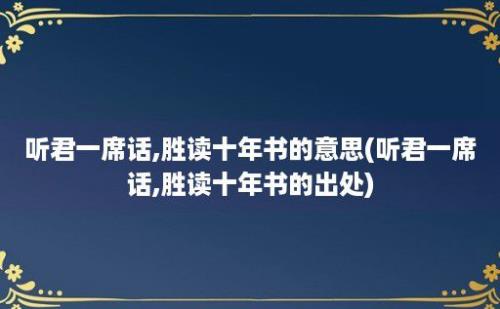 听君一席话,胜读十年书的意思(听君一席话,胜读十年书的出处)